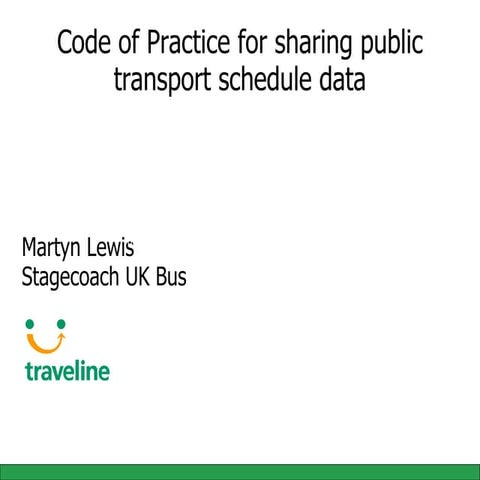 Code of Practice for sharing public transport schedule data

Martyn Lewis
Stagecoach UK Bus

traveline